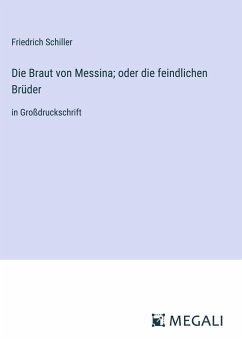 Friedrich Schiller

Die Braut von Messina; oder die feindlichen Brüder

in Großdruckschrift

MEGALI